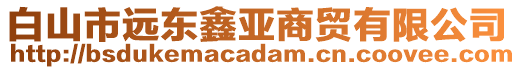 白山市远东鑫亚商贸有限公司
http://bsdukemacadam.cn.coovee.com